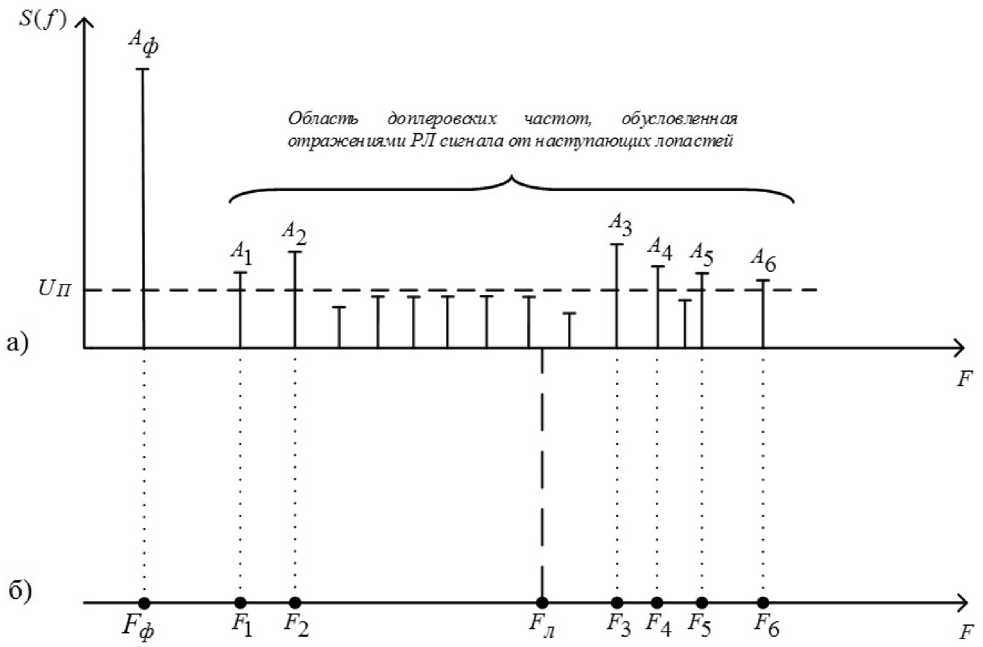 $S(f)$

$A_ф$

Область доплеровских частот, обусловленная отражениями РЛ сигнала от наступающих лопастей

$A_1$ $A_2$ $A_3$ $A_4$ $A_5$ $A_6$

$U_П$

а)

$F$

б)

$F_ф$ $F_1$ $F_2$ $F_л$ $F_3$ $F_4$ $F_5$ $F_6$

$F$